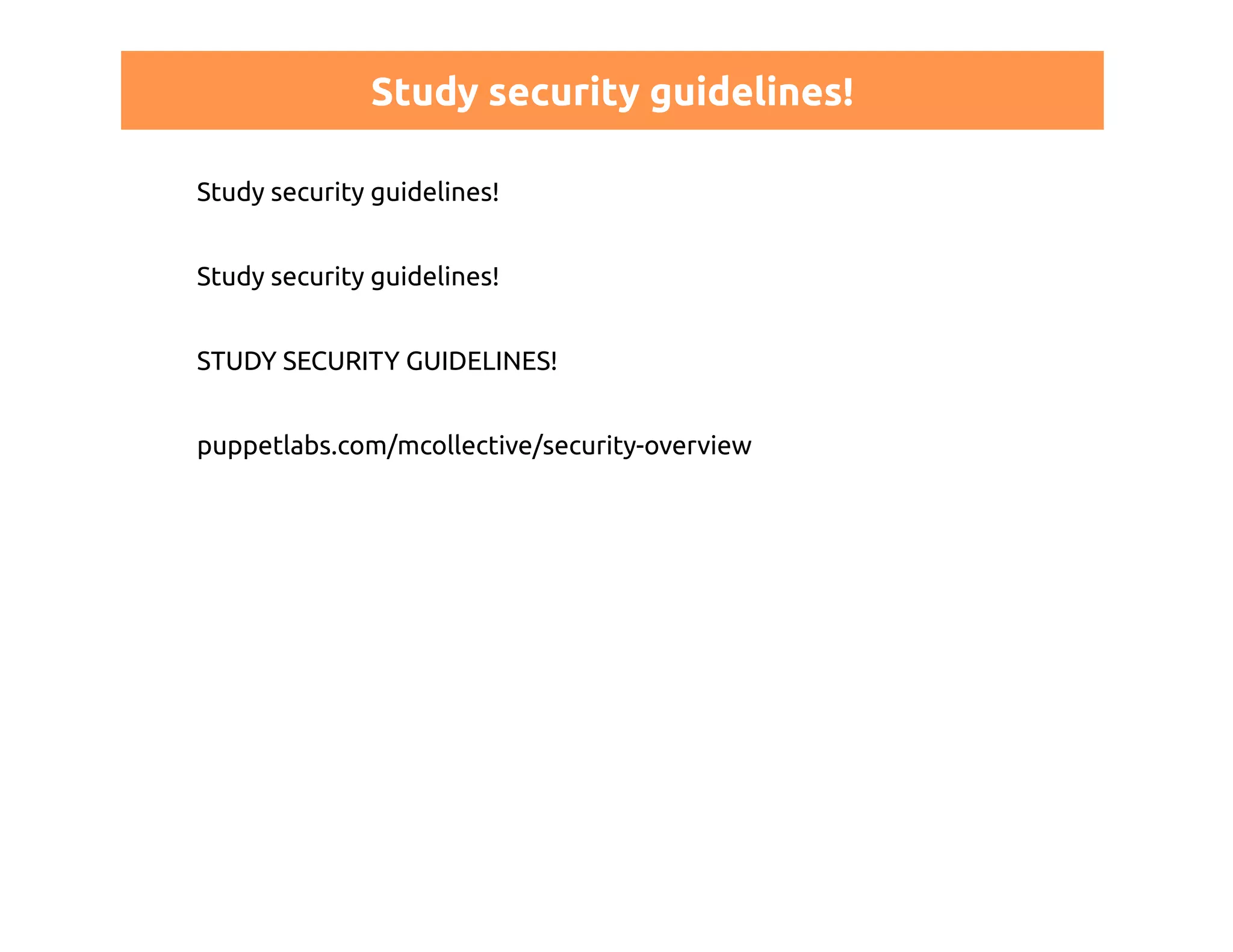 Study security guidelines!

Study security guidelines!

Study security guidelines!

STUDY SECURITY GUIDELINES!

puppetlabs.com/mcollective/security-overview